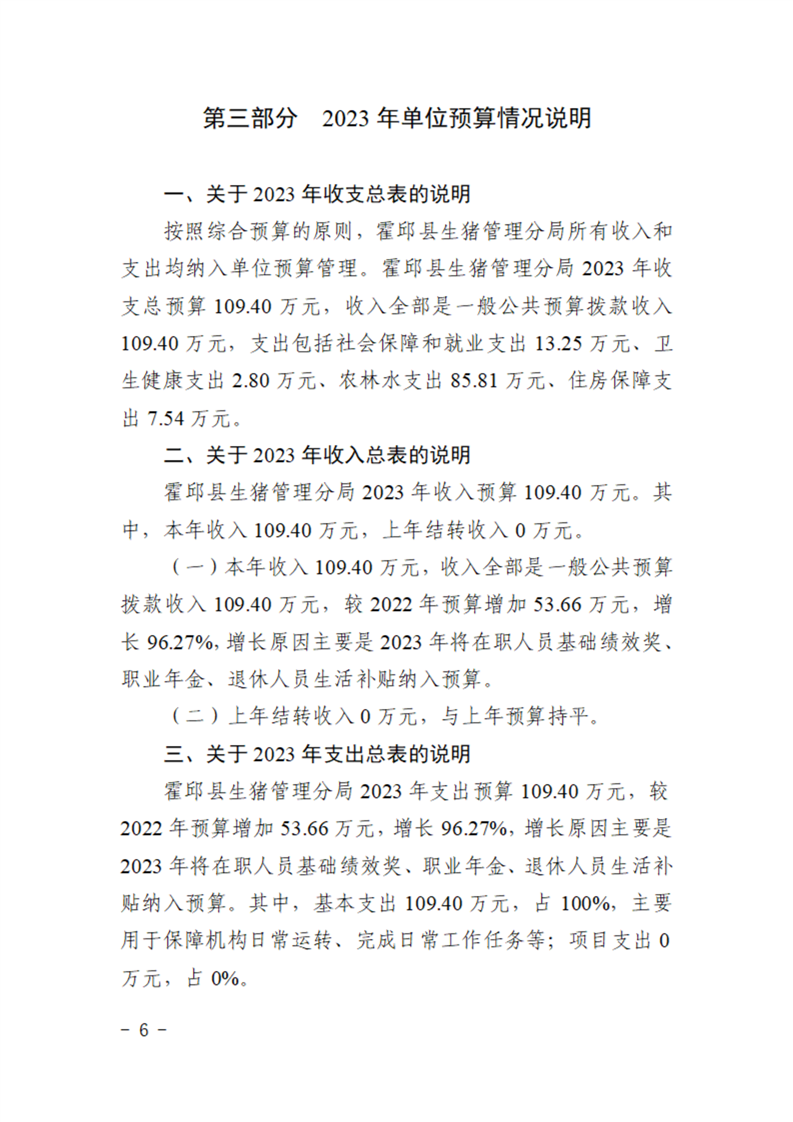 第三部分　2023 年单位预算情况说明

一、关于 2023 年收支总表的说明

按照综合预算的原则，霍邱县生猪管理分局所有收入和支出均纳入单位预算管理。霍邱县生猪管理分局 2023 年收支总预算 109.40 万元，收入全部是一般公共预算拨款收入 109.40 万元，支出包括社会保障和就业支出 13.25 万元、卫生健康支出 2.80 万元、农林水支出 85.81 万元、住房保障支出 7.54 万元。

二、关于 2023 年收入总表的说明

霍邱县生猪管理分局 2023 年收入预算 109.40 万元。其中，本年收入 109.40 万元，上年结转收入 0 万元。

（一）本年收入 109.40 万元，收入全部是一般公共预算拨款收入 109.40 万元，较 2022 年预算增加 53.66 万元，增长 96.27%，增长原因主要是 2023 年将在职人员基础绩效奖、职业年金、退休人员生活补贴纳入预算。

（二）上年结转收入 0 万元，与上年预算持平。

三、关于 2023 年支出总表的说明

霍邱县生猪管理分局 2023 年支出预算 109.40 万元，较 2022 年预算增加 53.66 万元，增长 96.27%，增长原因主要是 2023 年将在职人员基础绩效奖、职业年金、退休人员生活补贴纳入预算。其中，基本支出 109.40 万元，占 100%，主要用于保障机构日常运转、完成日常工作任务等；项目支出 0 万元，占 0%。

－ 6 －